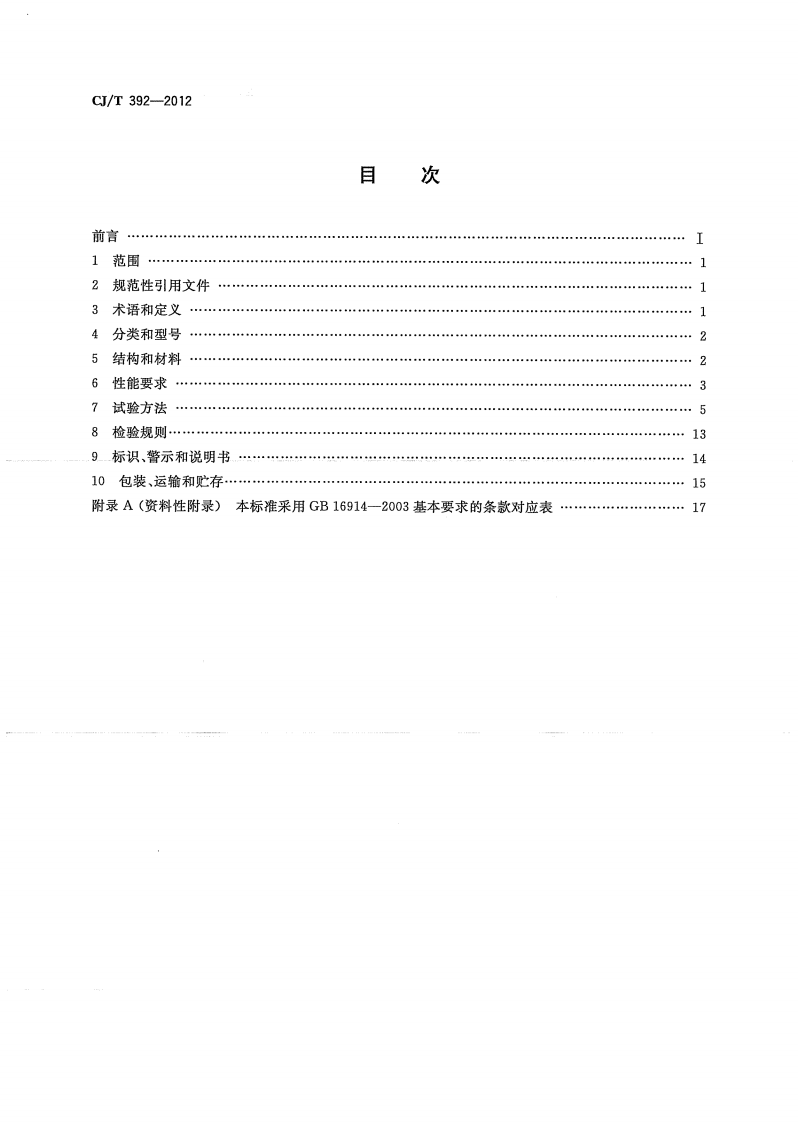 CJ/T 392—2012

目 次

前言 I
1 范围 1
2 规范性引用文件 1
3 术语和定义 1
4 分类和型号 2
5 结构和材料 2
6 性能要求 3
7 试验方法 5
8 检验规则 13
9 标识、警示和说明书 14
10 包装、运输和贮存 15
附录A(资料性附录) 本标准采用GB 16914—2003基本要求的条款对应表 17